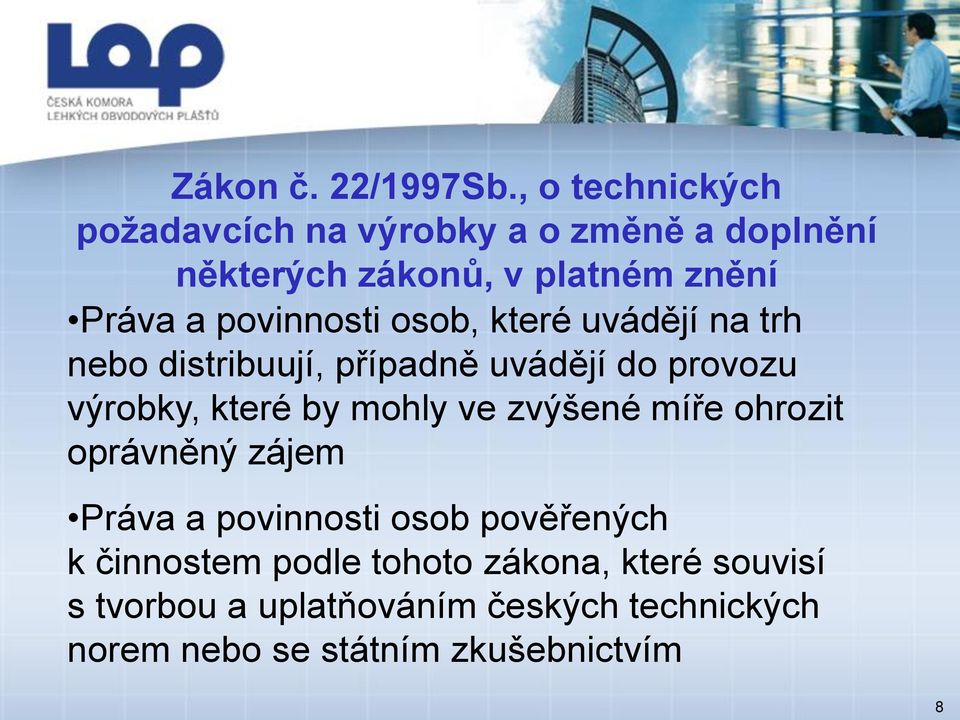 LOP
ČESKÁ KOMORA
LEHKÝCH OBVODOVÝCH PLÁŠŤŮ

Zákon č. 22/1997Sb., o technických požadavcích na výrobky a o změně a doplnění některých zákonů, v platném znění

•Práva a povinnosti osob, které uvádějí na trh nebo distribuují, případně uvádějí do provozu výrobky, které by mohly ve zvýšené míře ohrozit oprávněný zájem

•Práva a povinnosti osob pověřených k činnostem podle tohoto zákona, které souvisí s tvorbou a uplatňováním českých technických norem nebo se státním zkušebnictvím

8